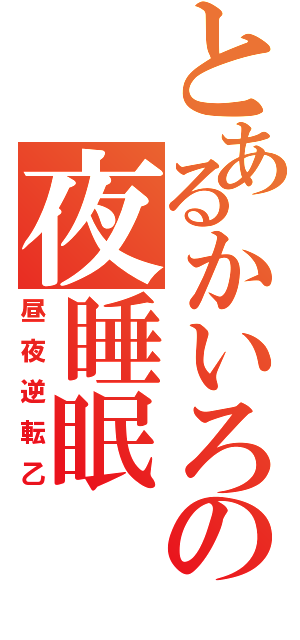 とあるかいろの夜睡眠

昼夜逆転乙